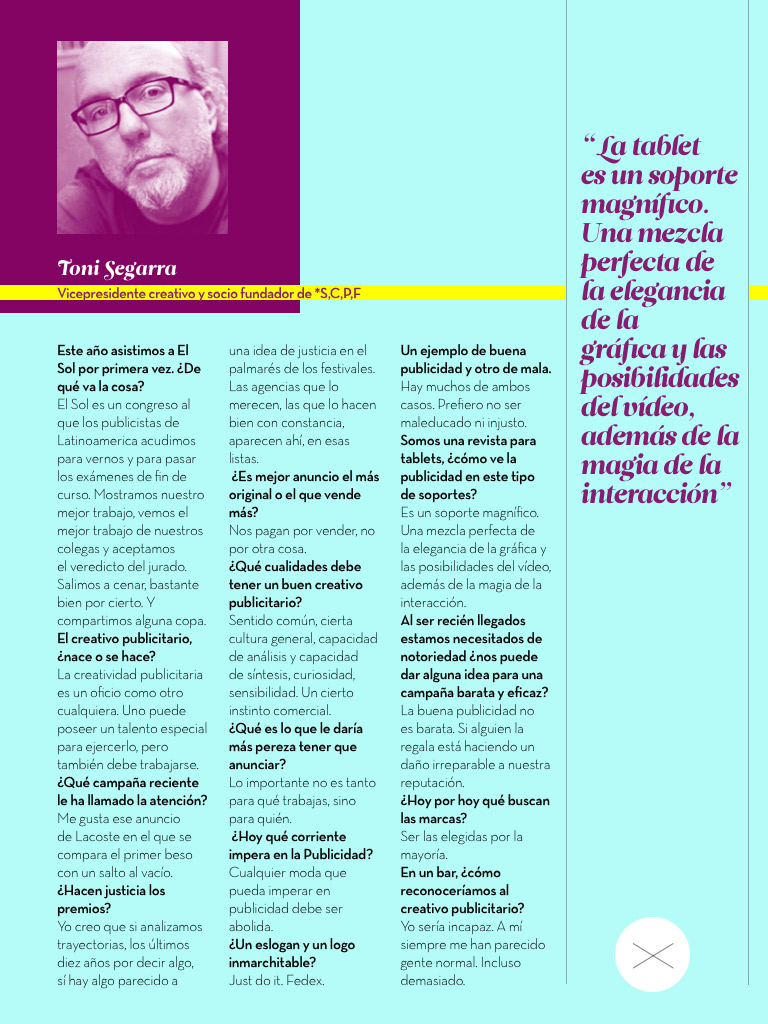 Toni Segarra

Vicepresidente creativo y socio fundador de *S,C,P,F

Este año asistimos a El Sol por primera vez. ¿De qué va la cosa?
El Sol es un congreso al que los publicistas de Latinoamerica acudimos para vernos y para pasar los exámenes de fin de curso. Mostramos nuestro mejor trabajo, vemos el mejor trabajo de nuestros colegas y aceptamos el veredicto del jurado. Salimos a cenar, bastante bien por cierto. Y compartimos alguna copa.
El creativo publicitario, ¿nace o se hace?
La creatividad publicitaria es un oficio como otro cualquiera. Uno puede poseer un talento especial para ejercerlo, pero también debe trabajarse.
¿Qué campaña reciente le ha llamado la atención?
Me gusta ese anuncio de Lacoste en el que se compara el primer beso con un salto al vacío.
¿Hacen justicia los premios?
Yo creo que si analizamos trayectorias, los últimos diez años por decir algo, sí hay algo parecido a una idea de justicia en el palmarés de los festivales. Las agencias que lo merecen, las que lo hacen bien con constancia, aparecen ahí, en esas listas.
¿Es mejor anuncio el más original o el que vende más?
Nos pagan por vender, no por otra cosa.
¿Qué cualidades debe tener un buen creativo publicitario?
Sentido común, cierta cultura general, capacidad de análisis y capacidad de síntesis, curiosidad, sensibilidad. Un cierto instinto comercial.
¿Qué es lo que le daría más pereza tener que anunciar?
Lo importante no es tanto para qué trabajas, sino para quién.
¿Hoy qué corriente impera en la Publicidad?
Cualquier moda que pueda imperar en publicidad debe ser abolida.
¿Un eslogan y un logo inmarchitable?
Just do it. Fedex.
Un ejemplo de buena publicidad y otro de mala.
Hay muchos de ambos casos. Prefiero no ser maleducado ni injusto.
Somos una revista para tablets, ¿cómo ve la publicidad en este tipo de soportes?
Es un soporte magnífico. Una mezcla perfecta de la elegancia de la gráfica y las posibilidades del vídeo, además de la magia de la interacción.
Al ser recién llegados estamos necesitados de notoriedad ¿nos puede dar alguna idea para una campaña barata y eficaz?
La buena publicidad no es barata. Si alguien la regala está haciendo un daño irreparable a nuestra reputación.
¿Hoy por hoy qué buscan las marcas?
Ser las elegidas por la mayoría.
En un bar, ¿cómo reconoceríamos al creativo publicitario?
Yo sería incapaz. A mí siempre me han parecido gente normal. Incluso demasiado.

“La tablet es un soporte magnífico. Una mezcla perfecta de la elegancia de la gráfica y las posibilidades del vídeo, además de la magia de la interacción”